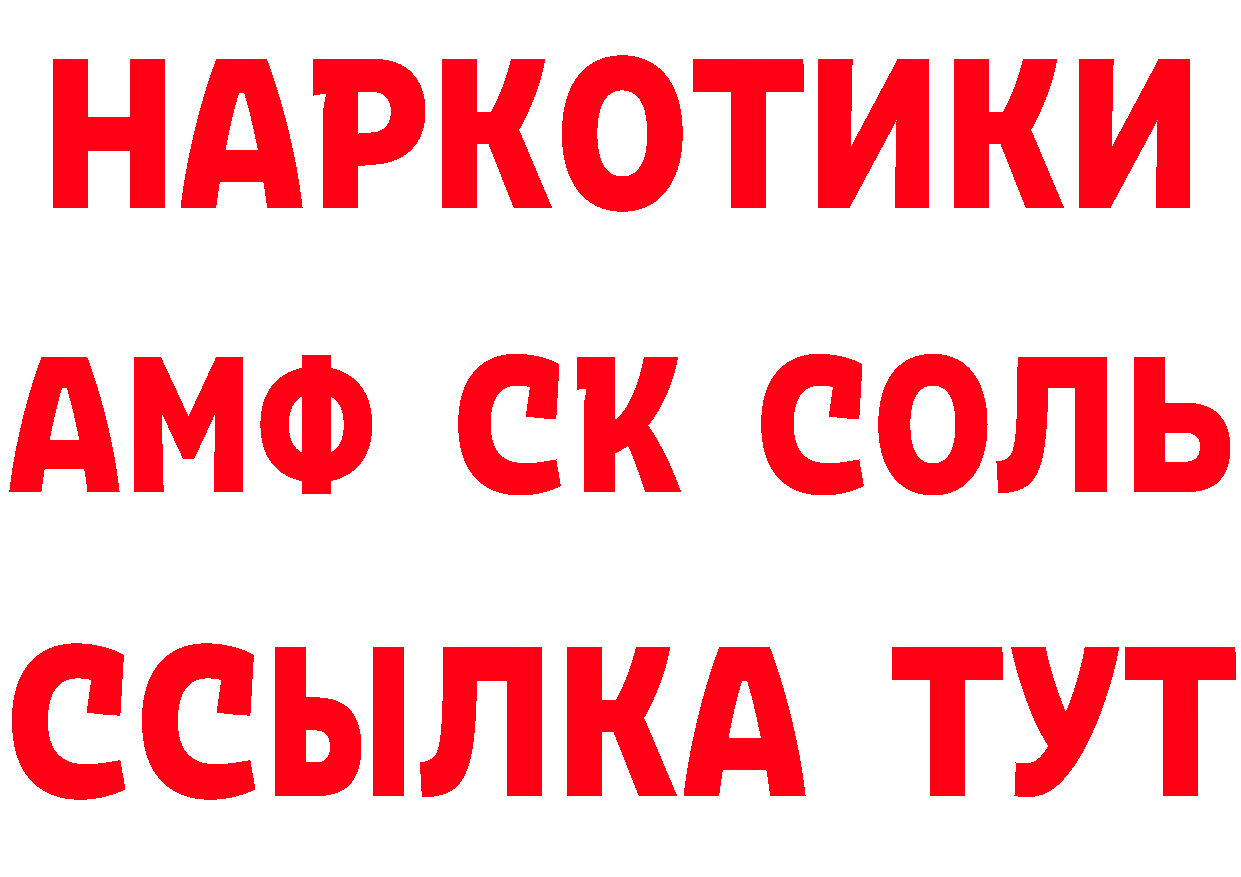 НАРКОТИКИ
АМФ СК СОЛЬ
ССЫЛКА ТУТ